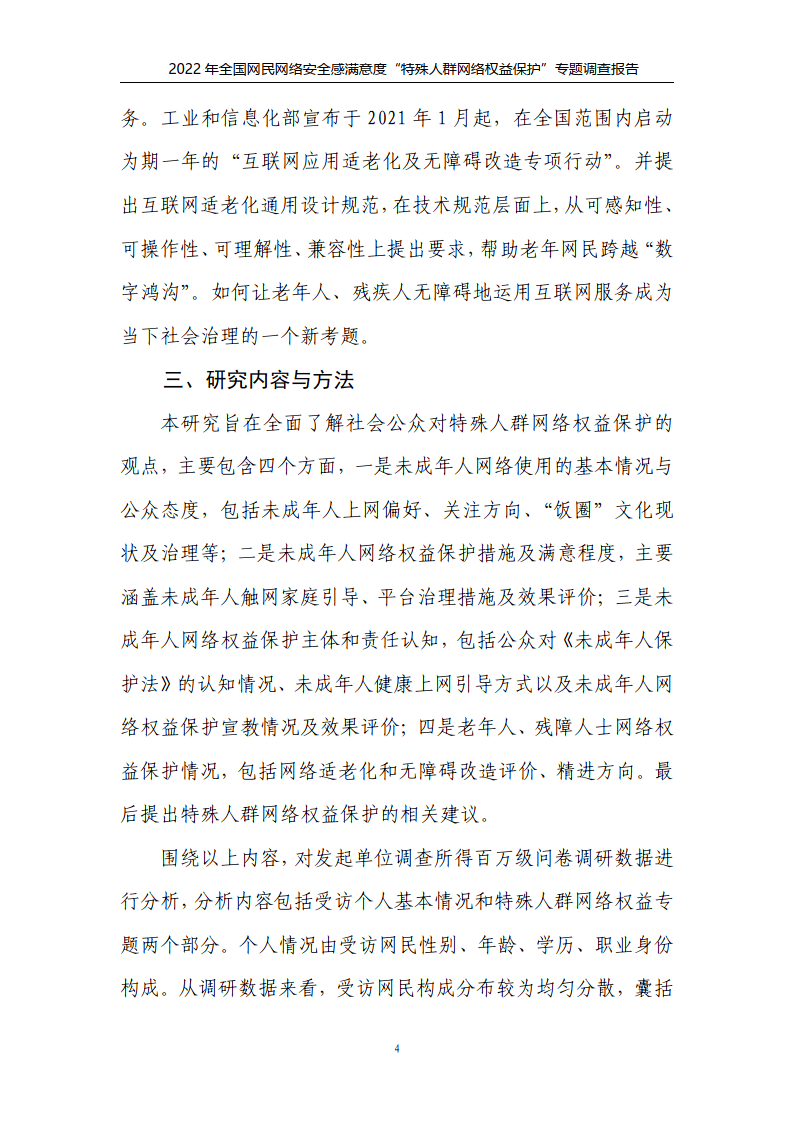 2022 年全国网民网络安全感满意度“特殊人群网络权益保护”专题调查报告

务。工业和信息化部宣布于 2021 年 1 月起，在全国范围内启动为期一年的“互联网应用适老化及无障碍改造专项行动”。并提出互联网适老化通用设计规范，在技术规范层面上，从可感知性、可操作性、可理解性、兼容性上提出要求，帮助老年网民跨越“数字鸿沟”。如何让老年人、残疾人无障碍地运用互联网服务成为当下社会治理的一个新考题。

三、研究内容与方法

本研究旨在全面了解社会公众对特殊人群网络权益保护的观点，主要包含四个方面，一是未成年人网络使用的基本情况与公众态度，包括未成年人上网偏好、关注方向、“饭圈”文化现状及治理等；二是未成年人网络权益保护措施及满意程度，主要涵盖未成年人触网家庭引导、平台治理措施及效果评价；三是未成年人网络权益保护主体和责任认知，包括公众对《未成年人保护法》的认知情况、未成年人健康上网引导方式以及未成年人网络权益保护宣教情况及效果评价；四是老年人、残障人士网络权益保护情况，包括网络适老化和无障碍改造评价、精进方向。最后提出特殊人群网络权益保护的相关建议。

围绕以上内容，对发起单位调查所得百万级问卷调研数据进行分析，分析内容包括受访个人基本情况和特殊人群网络权益专题两个部分。个人情况由受访网民性别、年龄、学历、职业身份构成。从调研数据来看，受访网民构成分布较为均匀分散，囊括

4